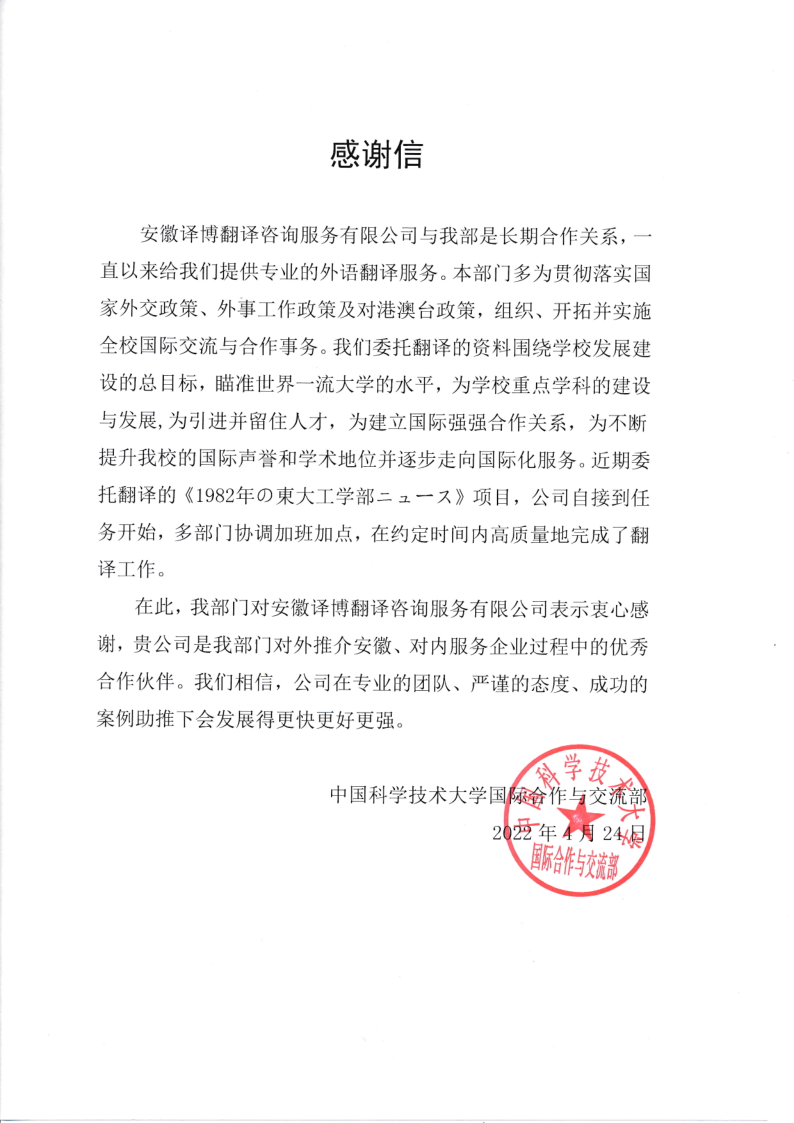 感谢信

安徽译博翻译咨询服务有限公司与我部是长期合作关系，一直以来给我们提供专业的外语翻译服务。本部门多为贯彻落实国家外交政策、外事工作政策及对港澳台政策，组织、开拓并实施全校国际交流与合作事务。我们委托翻译的资料围绕学校发展建设的总目标，瞄准世界一流大学的水平，为学校重点学科的建设与发展，为引进并留住人才，为建立国际强强合作关系，为不断提升我校的国际声誉和学术地位并逐步走向国际化服务。近期委托翻译的《1982年の東大工学部ニュース》项目，公司自接到任务开始，多部门协调加班加点，在约定时间内高质量地完成了翻译工作。

在此，我部门对安徽译博翻译咨询服务有限公司表示衷心感谢，贵公司是我部门对外推介安徽、对内服务企业过程中的优秀合作伙伴。我们相信，公司在专业的团队、严谨的态度、成功的案例助推下会发展得更快更好更强。

中国科学技术大学国际合作与交流部
2022年4月24日

中国科学技术大学
国际合作与交流部